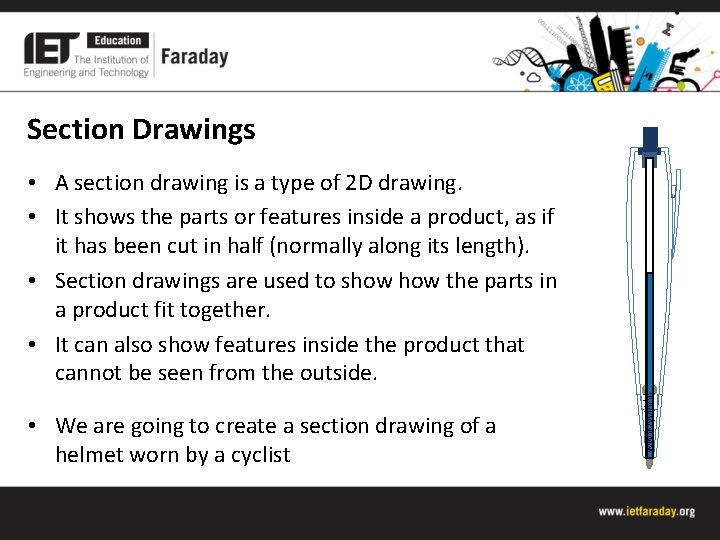 IET Education The Institution of Engineering and Technology

Faraday

Section Drawings

• A section drawing is a type of 2D drawing.
• It shows the parts or features inside a product, as if it has been cut in half (normally along its length).
• Section drawings are used to show how the parts in a product fit together.
• It can also show features inside the product that cannot be seen from the outside.

• We are going to create a section drawing of a helmet worn by a cyclist

www.ietfaraday.org